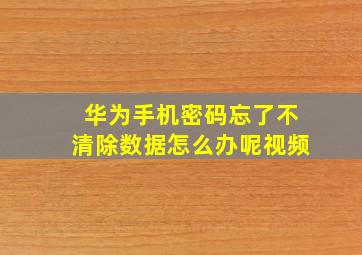 华为手机密码忘了不清除数据怎么办呢视频